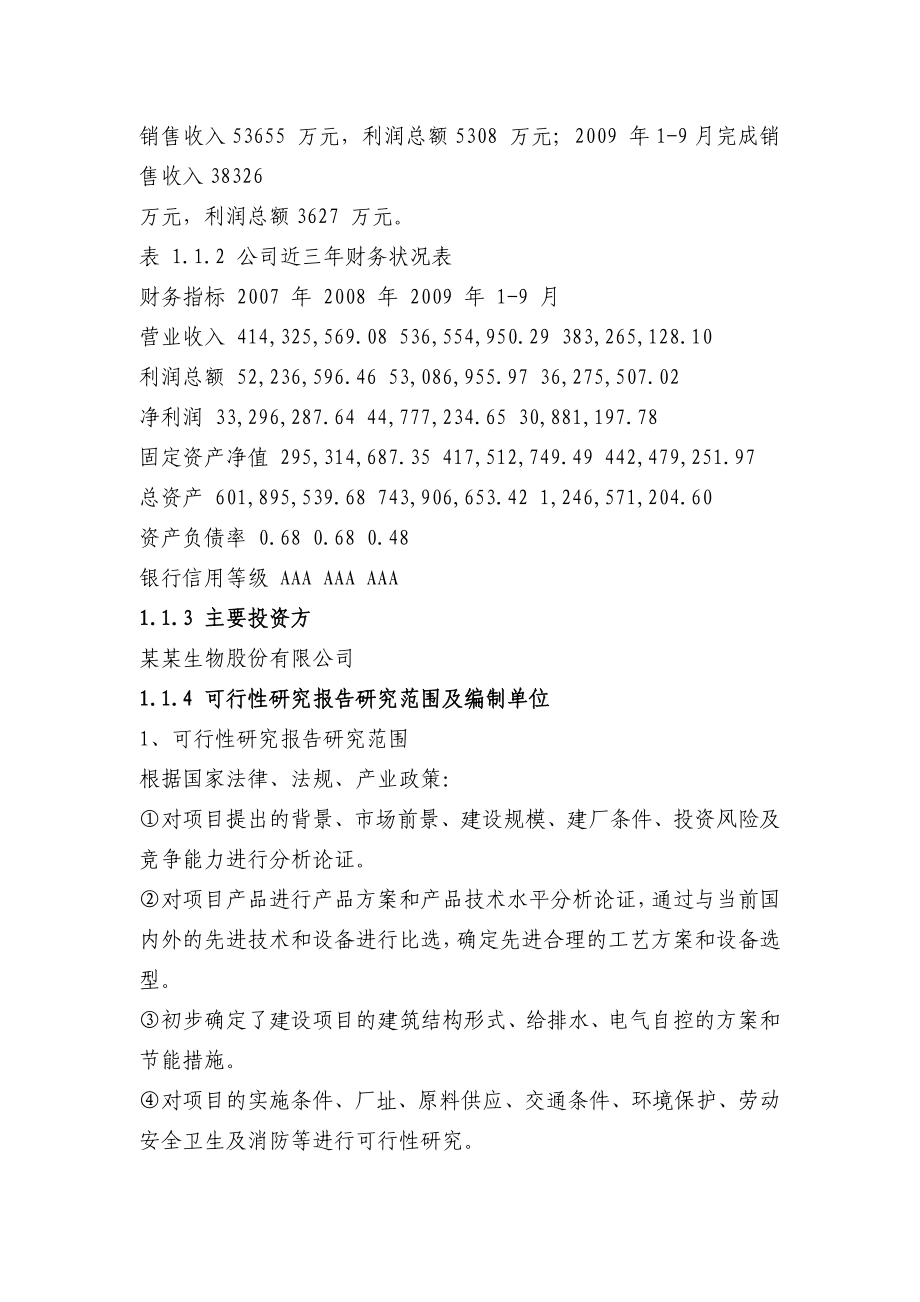 销售收入 53655 万元，利润总额 5308 万元；2009 年 1-9 月完成销售收入 38326
万元，利润总额 3627 万元。
表 1.1.2 公司近三年财务状况表
财务指标 2007 年 2008 年 2009 年 1-9 月
营业收入 414,325,569.08 536,554,950.29 383,265,128.10
利润总额 52,236,596.46 53,086,955.97 36,275,507.02
净利润 33,296,287.64 44,777,234.65 30,881,197.78
固定资产净值 295,314,687.35 417,512,749.49 442,479,251.97
总资产 601,895,539.68 743,906,653.42 1,246,571,204.60
资产负债率 0.68 0.68 0.48
银行信用等级 AAA AAA AAA
1.1.3 主要投资方
某某生物股份有限公司
1.1.4 可行性研究报告研究范围及编制单位
1、可行性研究报告研究范围
根据国家法律、法规、产业政策:
①对项目提出的背景、市场前景、建设规模、建厂条件、投资风险及竞争能力进行分析论证。
②对项目产品进行产品方案和产品技术水平分析论证，通过与当前国内外的先进技术和设备进行比选，确定先进合理的工艺方案和设备选型。
③初步确定了建设项目的建筑结构形式、给排水、电气自控的方案和节能措施。
④对项目的实施条件、厂址、原料供应、交通条件、环境保护、劳动安全卫生及消防等进行可行性研究。